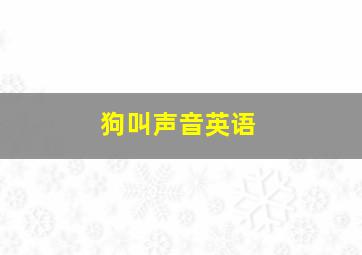 狗叫声音英语